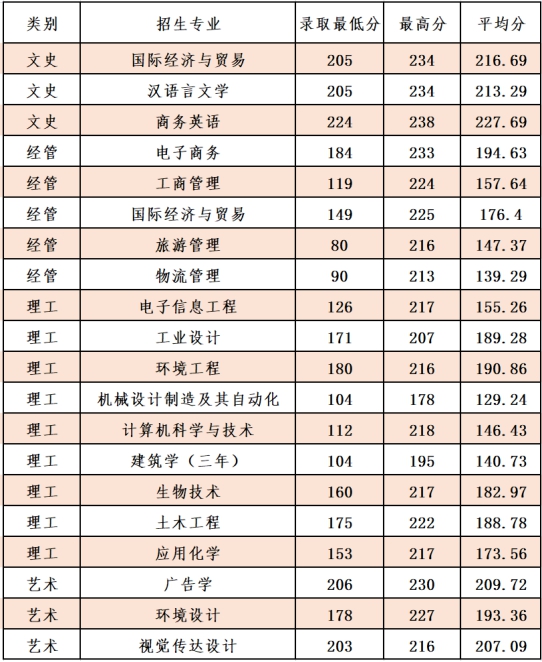 | 类别 | 招生专业 | 录取最低分 | 最高分 | 平均分 |
|---|---|---|---|---|
| 文史 | 国际经济与贸易 | 205 | 234 | 216.69 |
| 文史 | 汉语言文学 | 205 | 234 | 213.29 |
| 文史 | 商务英语 | 224 | 238 | 227.69 |
| 经管 | 电子商务 | 184 | 233 | 194.63 |
| 经管 | 工商管理 | 119 | 224 | 157.64 |
| 经管 | 国际经济与贸易 | 149 | 225 | 176.4 |
| 经管 | 旅游管理 | 80 | 216 | 147.37 |
| 经管 | 物流管理 | 90 | 213 | 139.29 |
| 理工 | 电子信息工程 | 126 | 217 | 155.26 |
| 理工 | 工业设计 | 171 | 207 | 189.28 |
| 理工 | 环境工程 | 180 | 216 | 190.86 |
| 理工 | 机械设计制造及其自动化 | 104 | 178 | 129.24 |
| 理工 | 计算机科学与技术 | 112 | 218 | 146.43 |
| 理工 | 建筑学（三年） | 104 | 195 | 140.73 |
| 理工 | 生物技术 | 160 | 217 | 182.97 |
| 理工 | 土木工程 | 175 | 222 | 188.78 |
| 理工 | 应用化学 | 153 | 217 | 173.56 |
| 艺术 | 广告学 | 206 | 230 | 209.72 |
| 艺术 | 环境设计 | 178 | 227 | 193.36 |
| 艺术 | 视觉传达设计 | 203 | 216 | 207.09 |